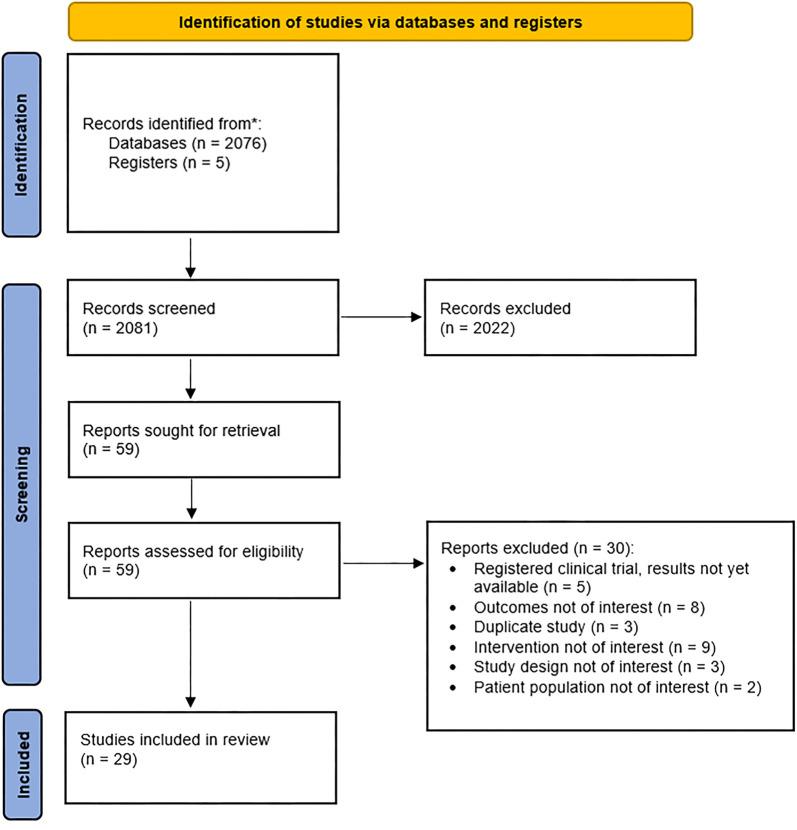 Identification of studies via databases and registers

Identification

Records identified from*:
Databases (n = 2076)
Registers (n = 5)

Screening

Records screened
(n = 2081)

Records excluded
(n = 2022)

Reports sought for retrieval
(n = 59)

Reports assessed for eligibility
(n = 59)

Reports excluded (n = 30):
• Registered clinical trial, results not yet available (n = 5)
• Outcomes not of interest (n = 8)
• Duplicate study (n = 3)
• Intervention not of interest (n = 9)
• Study design not of interest (n = 3)
• Patient population not of interest (n = 2)

Included

Studies included in review
(n = 29)